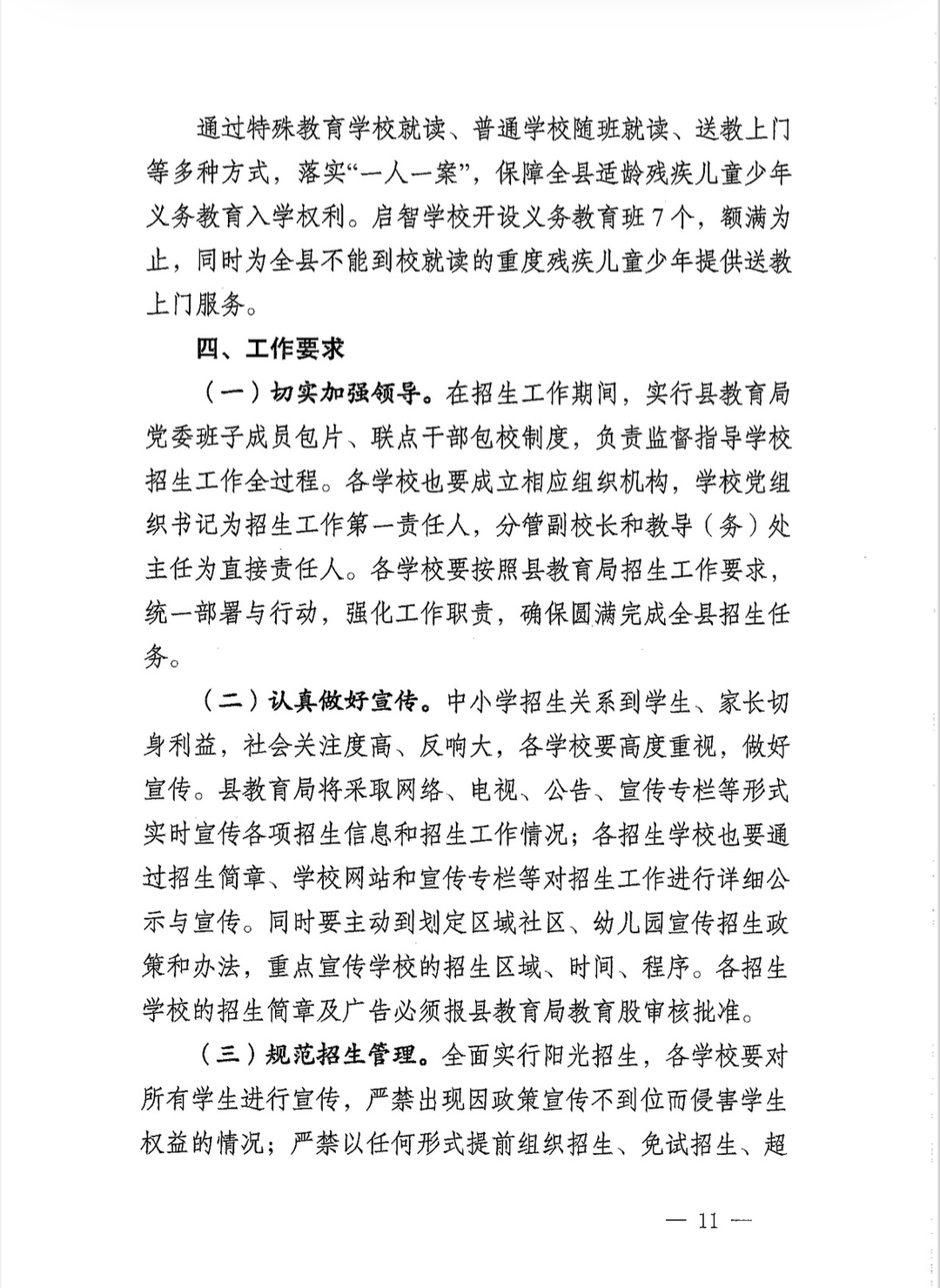 通过特殊教育学校就读、普通学校随班就读、送教上门等多种方式，落实“一人一案”，保障全县适龄残疾儿童少年义务教育入学权利。启智学校开设义务教育班7个，额满为止，同时为全县不能到校就读的重度残疾儿童少年提供送教上门服务。

四、工作要求

（一）切实加强领导。在招生工作期间，实行县教育局党委班子成员包片、联点干部包校制度，负责监督指导学校招生工作全过程。各学校也要成立相应组织机构，学校党组织书记为招生工作第一责任人，分管副校长和教导（务）处主任为直接责任人。各学校要按照县教育局招生工作要求，统一部署与行动，强化工作职责，确保圆满完成全县招生任务。

（二）认真做好宣传。中小学招生关系到学生、家长切身利益，社会关注度高、反响大，各学校要高度重视，做好宣传。县教育局将采取网络、电视、公告、宣传专栏等形式实时宣传各项招生信息和招生工作情况；各招生学校也要通过招生简章、学校网站和宣传专栏等对招生工作进行详细公示与宣传。同时要主动到划定区域社区、幼儿园宣传招生政策和办法，重点宣传学校的招生区域、时间、程序。各招生学校的招生简章及广告必须报县教育局教育股审核批准。

（三）规范招生管理。全面实行阳光招生，各学校要对所有学生进行宣传，严禁出现因政策宣传不到位而侵害学生权益的情况；严禁以任何形式提前组织招生、免试招生、超

— 11 —